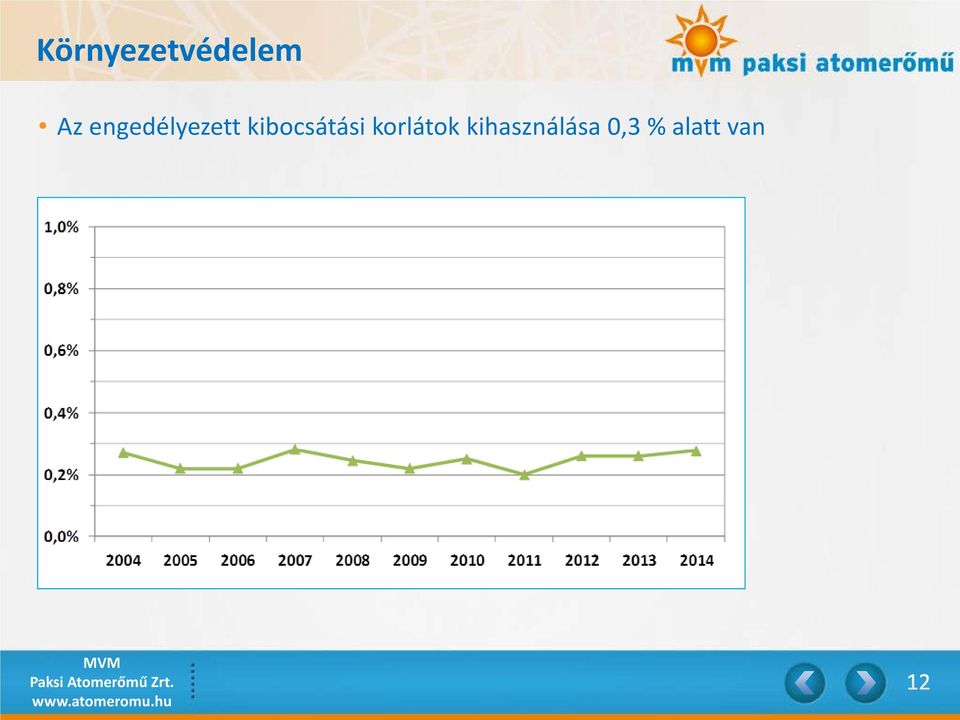 Környezetvédelem

mvm paksi atomerőmű

• Az engedélyezett kibocsátási korlátok kihasználása 0,3 % alatt van

1,0%
0,8%
0,6%
0,4%
0,2%
0,0%

2004 2005 2006 2007 2008 2009 2010 2011 2012 2013 2014

MVM
Paksi Atomerőmű Zrt.
www.atomeromu.hu

12